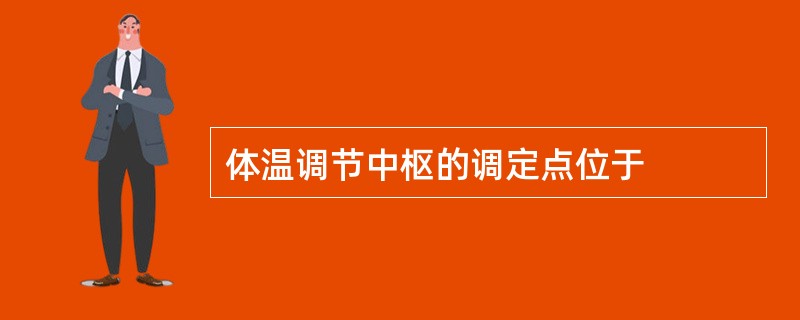 体温调节中枢的调定点位于